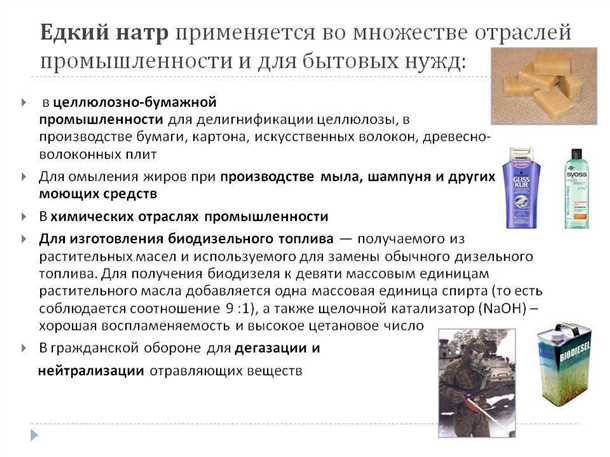 Едкий натр применяется во множестве отраслей промышленности и для бытовых нужд:

в целлюлозно-бумажной промышленности для делигнификации целлюлозы, в производстве бумаги, картона, искусственных волокон, древесно-волоконных плит

Для омыления жиров при производстве мыла, шампуня и других моющих средств

В химических отраслях промышленности

Для изготовления биодизельного топлива — получаемого из растительных масел и используемого для замены обычного дизельного топлива. Для получения биодизеля к девяти массовым единицам растительного масла добавляется одна массовая единица спирта (то есть соблюдается соотношение 9 :1), а также щелочной катализатор (NaOH) – хорошая воспламеняемость и высокое цетановое число

В гражданской обороне для дегазации и нейтрализации отравляющих веществ

GLISS KUR

syoss

BIODIESEL